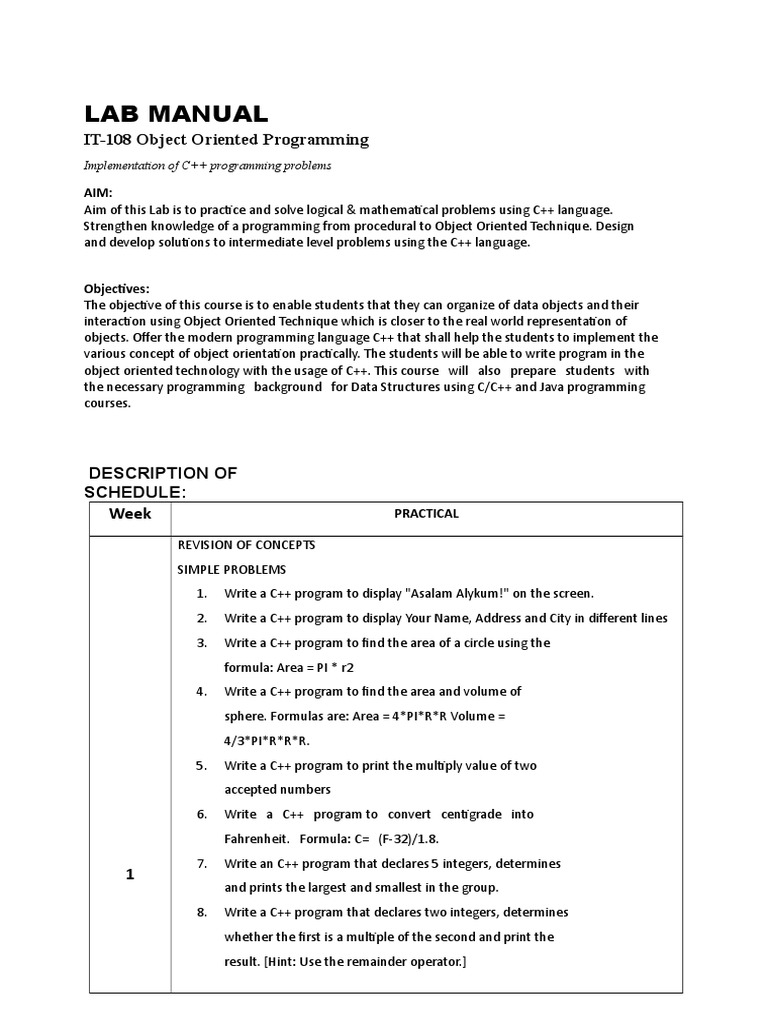 LAB MANUAL

IT-108 Object Oriented Programming

Implementation of C++ programming problems

AIM:
Aim of this Lab is to practice and solve logical & mathematical problems using C++ language. Strengthen knowledge of a programming from procedural to Object Oriented Technique. Design and develop solutions to intermediate level problems using the C++ language.

Objectives:
The objective of this course is to enable students that they can organize of data objects and their interaction using Object Oriented Technique which is closer to the real world representation of objects. Offer the modern programming language C++ that shall help the students to implement the various concept of object orientation practically. The students will be able to write program in the object oriented technology with the usage of C++. This course will also prepare students with the necessary programming background for Data Structures using C/C++ and Java programming courses.

DESCRIPTION OF SCHEDULE:

| Week | PRACTICAL |
|---|---|
| 1 | REVISION OF CONCEPTS<br>SIMPLE PROBLEMS<br>1. Write a C++ program to display "Asalam Alykum!" on the screen.<br>2. Write a C++ program to display Your Name, Address and City in different lines<br>3. Write a C++ program to find the area of a circle using the formula: Area = PI * r2<br>4. Write a C++ program to find the area and volume of sphere. Formulas are: Area = 4*PI*R*R Volume = 4/3*PI*R*R*R.<br>5. Write a C++ program to print the multiply value of two accepted numbers<br>6. Write a C++ program to convert centigrade into Fahrenheit. Formula: C= (F-32)/1.8.<br>7. Write an C++ program that declares 5 integers, determines and prints the largest and smallest in the group.<br>8. Write a C++ program that declares two integers, determines whether the first is a multiple of the second and print the result. [Hint: Use the remainder operator.] |